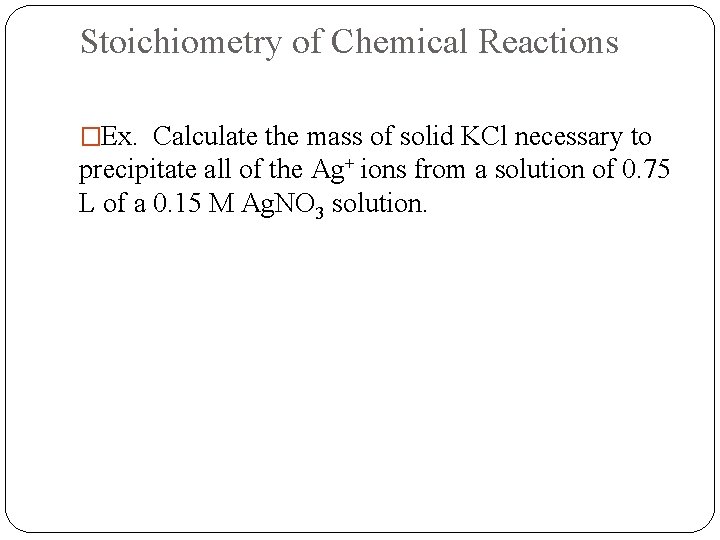 Stoichiometry of Chemical Reactions

□Ex. Calculate the mass of solid KCl necessary to precipitate all of the $Ag^+$ ions from a solution of 0.75 L of a 0.15 M $AgNO_3$ solution.